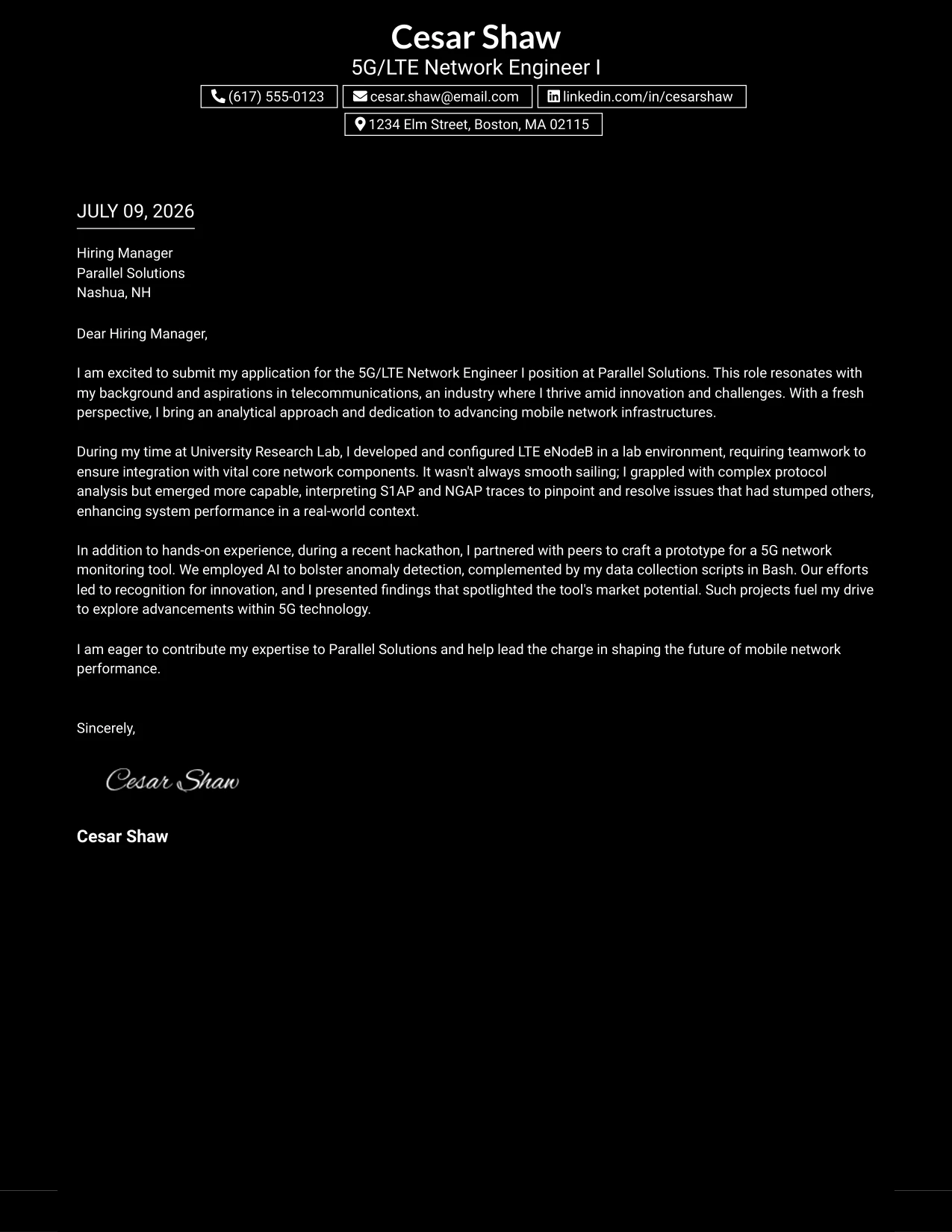 Cesar Shaw
5G/LTE Network Engineer I

(617) 555-0123
cesar.shaw@email.com
linkedin.com/in/cesarshaw
1234 Elm Street, Boston, MA 02115

JULY 09, 2026

Hiring Manager
Parallel Solutions
Nashua, NH

Dear Hiring Manager,

I am excited to submit my application for the 5G/LTE Network Engineer I position at Parallel Solutions. This role resonates with my background and aspirations in telecommunications, an industry where I thrive amid innovation and challenges. With a fresh perspective, I bring an analytical approach and dedication to advancing mobile network infrastructures.

During my time at University Research Lab, I developed and configured LTE eNodeB in a lab environment, requiring teamwork to ensure integration with vital core network components. It wasn't always smooth sailing; I grappled with complex protocol analysis but emerged more capable, interpreting S1AP and NGAP traces to pinpoint and resolve issues that had stumped others, enhancing system performance in a real-world context.

In addition to hands-on experience, during a recent hackathon, I partnered with peers to craft a prototype for a 5G network monitoring tool. We employed AI to bolster anomaly detection, complemented by my data collection scripts in Bash. Our efforts led to recognition for innovation, and I presented findings that spotlighted the tool's market potential. Such projects fuel my drive to explore advancements within 5G technology.

I am eager to contribute my expertise to Parallel Solutions and help lead the charge in shaping the future of mobile network performance.

Sincerely,

Cesar Shaw

Cesar Shaw